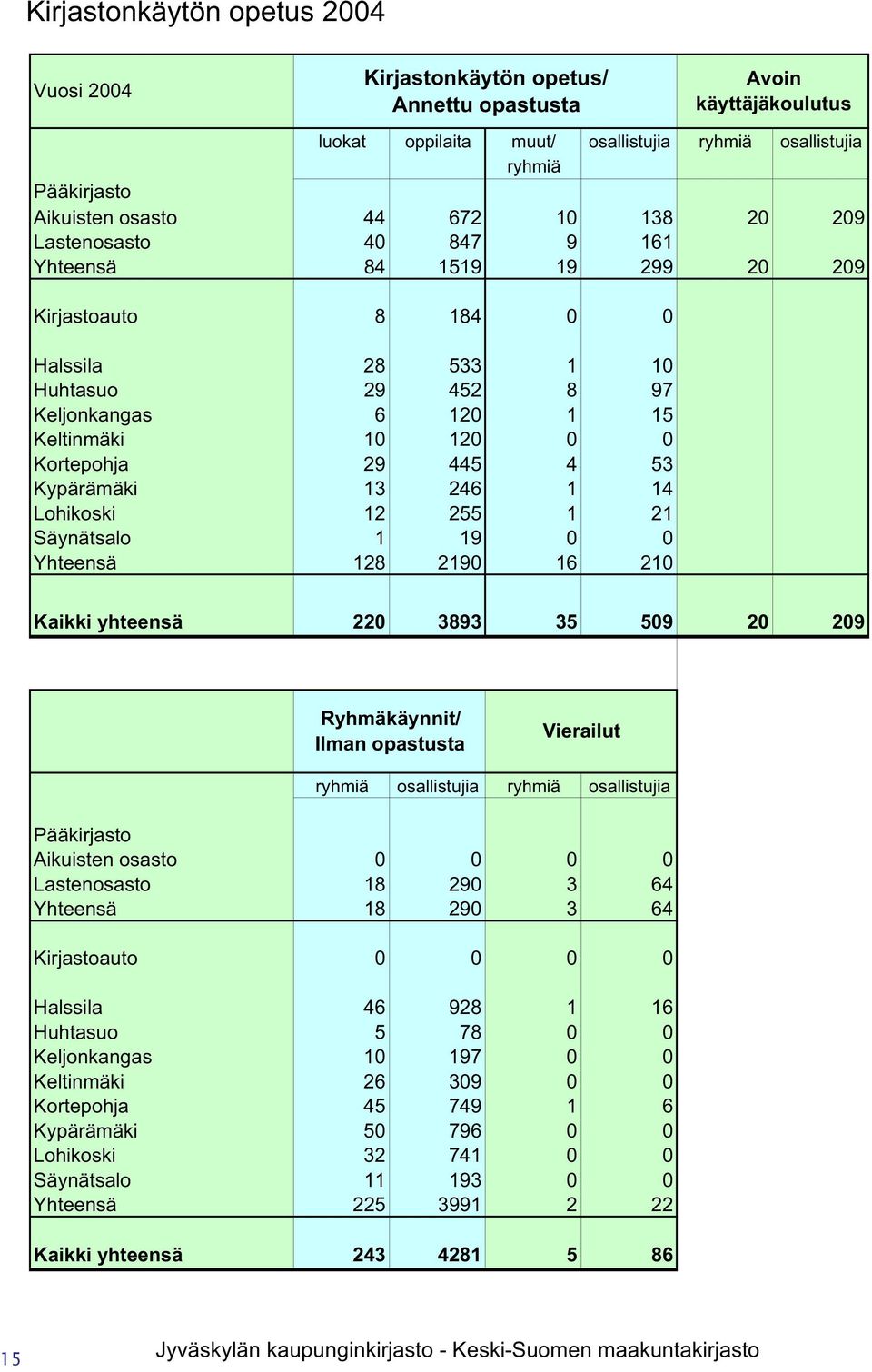 Kirjastonkäytön opetus 2004

| Vuosi 2004 | Kirjastonkäytön opetus/ Annettu opastusta | | | | Avoin käyttäjäkoulutus | |
|---|---|---|---|---|---|---|
| | luokat | oppilaita | muut/ ryhmiä | osallistujia | ryhmiä | osallistujia |
| Pääkirjasto | | | | | | |
| Aikuisten osasto | 44 | 672 | 10 | 138 | 20 | 209 |
| Lastenosasto | 40 | 847 | 9 | 161 | | |
| Yhteensä | 84 | 1519 | 19 | 299 | 20 | 209 |
| Kirjastoauto | 8 | 184 | 0 | 0 | | |
| Halssila | 28 | 533 | 1 | 10 | | |
| Huhtasuo | 29 | 452 | 8 | 97 | | |
| Keljonkangas | 6 | 120 | 1 | 15 | | |
| Keltinmäki | 10 | 120 | 0 | 0 | | |
| Kortepohja | 29 | 445 | 4 | 53 | | |
| Kypärämäki | 13 | 246 | 1 | 14 | | |
| Lohikoski | 12 | 255 | 1 | 21 | | |
| Säynätsalo | 1 | 19 | 0 | 0 | | |
| Yhteensä | 128 | 2190 | 16 | 210 | | |
| Kaikki yhteensä | 220 | 3893 | 35 | 509 | 20 | 209 |

| | Ryhmäkäynnit/ Ilman opastusta | | Vierailut | |
|---|---|---|---|---|
| | ryhmiä | osallistujia | ryhmiä | osallistujia |
| Pääkirjasto | | | | |
| Aikuisten osasto | 0 | 0 | 0 | 0 |
| Lastenosasto | 18 | 290 | 3 | 64 |
| Yhteensä | 18 | 290 | 3 | 64 |
| Kirjastoauto | 0 | 0 | 0 | 0 |
| Halssila | 46 | 928 | 1 | 16 |
| Huhtasuo | 5 | 78 | 0 | 0 |
| Keljonkangas | 10 | 197 | 0 | 0 |
| Keltinmäki | 26 | 309 | 0 | 0 |
| Kortepohja | 45 | 749 | 1 | 6 |
| Kypärämäki | 50 | 796 | 0 | 0 |
| Lohikoski | 32 | 741 | 0 | 0 |
| Säynätsalo | 11 | 193 | 0 | 0 |
| Yhteensä | 225 | 3991 | 2 | 22 |
| Kaikki yhteensä | 243 | 4281 | 5 | 86 |

15 Jyväskylän kaupunginkirjasto - Keski-Suomen maakuntakirjasto